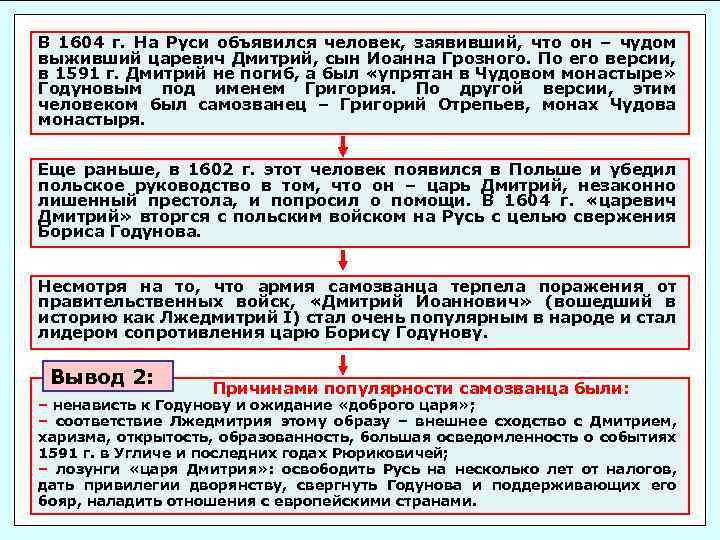 В 1604 г. На Руси объявился человек, заявивший, что он – чудом выживший царевич Дмитрий, сын Иоанна Грозного. По его версии, в 1591 г. Дмитрий не погиб, а был «упрятан в Чудовом монастыре» Годуновым под именем Григория. По другой версии, этим человеком был самозванец – Григорий Отрепьев, монах Чудова монастыря.

Еще раньше, в 1602 г. этот человек появился в Польше и убедил польское руководство в том, что он – царь Дмитрий, незаконно лишенный престола, и попросил о помощи. В 1604 г. «царевич Дмитрий» вторгся с польским войском на Русь с целью свержения Бориса Годунова.

Несмотря на то, что армия самозванца терпела поражения от правительственных войск, «Дмитрий Иоаннович» (вошедший в историю как Лжедмитрий I) стал очень популярным в народе и стал лидером сопротивления царю Борису Годунову.

Вывод 2:

Причинами популярности самозванца были:
– ненависть к Годунову и ожидание «доброго царя»;
– соответствие Лжедмитрия этому образу – внешнее сходство с Дмитрием, харизма, открытость, образованность, большая осведомленность о событиях 1591 г. в Угличе и последних годах Рюриковичей;
– лозунги «царя Дмитрия»: освободить Русь на несколько лет от налогов, дать привилегии дворянству, свергнуть Годунова и поддерживающих его бояр, наладить отношения с европейскими странами.